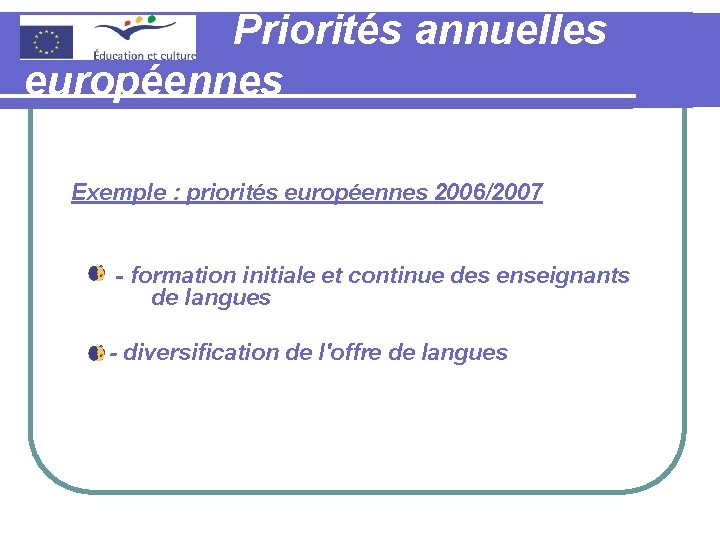 Éducation et culture

Priorités annuelles européennes

Exemple : priorités européennes 2006/2007

- formation initiale et continue des enseignants de langues

- diversification de l'offre de langues